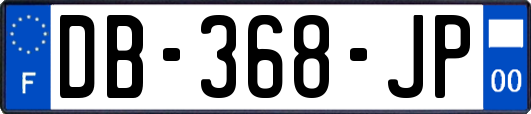 F

DB-368-JP

00